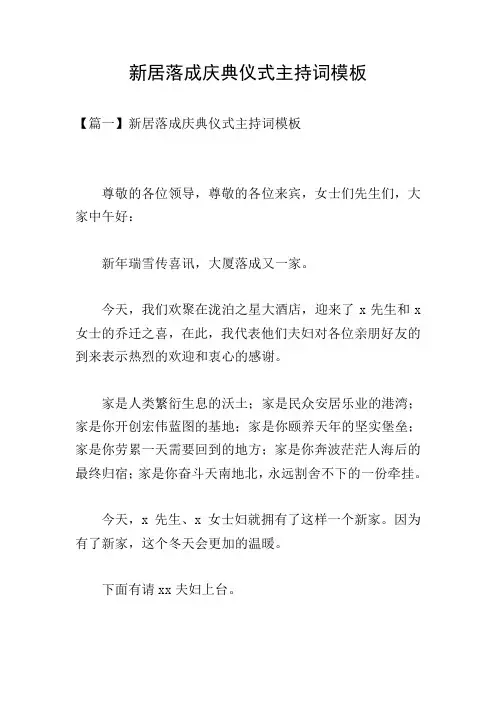 新居落成庆典仪式主持词模板

【篇一】新居落成庆典仪式主持词模板

尊敬的各位领导，尊敬的各位来宾，女士们先生们，大家中午好：

新年瑞雪传喜讯，大厦落成又一家。

今天，我们欢聚在泷泊之星大酒店，迎来了 x 先生和 x 女士的乔迁之喜，在此，我代表他们夫妇对各位亲朋好友的到来表示热烈的欢迎和衷心的感谢。

家是人类繁衍生息的沃土；家是民众安居乐业的港湾；家是你开创宏伟蓝图的基地；家是你颐养天年的坚实堡垒；家是你劳累一天需要回到的地方；家是你奔波茫茫人海后的最终归宿；家是你奋斗天南地北，永远割舍不下的一份牵挂。

今天，x 先生、x 女士妇就拥有了这样一个新家。因为有了新家，这个冬天会更加的温暖。

下面有请 xx 夫妇上台。